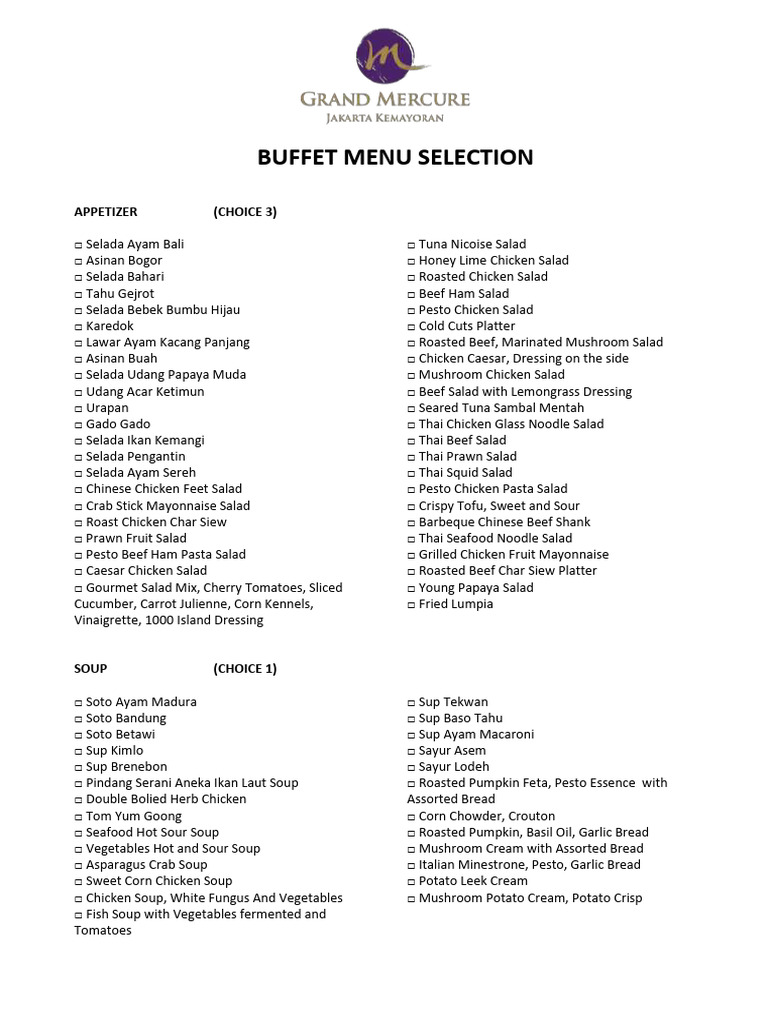 GRAND MERCURE
JAKARTA KEMAYORAN

BUFFET MENU SELECTION

APPETIZER (CHOICE 3)

□ Selada Ayam Bali
□ Asinan Bogor
□ Selada Bahari
□ Tahu Gejrot
□ Selada Bebek Bumbu Hijau
□ Karedok
□ Lawar Ayam Kacang Panjang
□ Asinan Buah
□ Selada Udang Papaya Muda
□ Udang Acar Ketimun
□ Urapan
□ Gado Gado
□ Selada Ikan Kemangi
□ Selada Pengantin
□ Selada Ayam Sereh
□ Chinese Chicken Feet Salad
□ Crab Stick Mayonnaise Salad
□ Roast Chicken Char Siew
□ Prawn Fruit Salad
□ Pesto Beef Ham Pasta Salad
□ Caesar Chicken Salad
□ Gourmet Salad Mix, Cherry Tomatoes, Sliced Cucumber, Carrot Julienne, Corn Kennels, Vinaigrette, 1000 Island Dressing

□ Tuna Nicoise Salad
□ Honey Lime Chicken Salad
□ Roasted Chicken Salad
□ Beef Ham Salad
□ Pesto Chicken Salad
□ Cold Cuts Platter
□ Roasted Beef, Marinated Mushroom Salad
□ Chicken Caesar, Dressing on the side
□ Mushroom Chicken Salad
□ Beef Salad with Lemongrass Dressing
□ Seared Tuna Sambal Mentah
□ Thai Chicken Glass Noodle Salad
□ Thai Beef Salad
□ Thai Prawn Salad
□ Thai Squid Salad
□ Pesto Chicken Pasta Salad
□ Crispy Tofu, Sweet and Sour
□ Barbeque Chinese Beef Shank
□ Thai Seafood Noodle Salad
□ Grilled Chicken Fruit Mayonnaise
□ Roasted Beef Char Siew Platter
□ Young Papaya Salad
□ Fried Lumpia

SOUP (CHOICE 1)

□ Soto Ayam Madura
□ Soto Bandung
□ Soto Betawi
□ Sup Kimlo
□ Sup Brenebon
□ Pindang Serani Aneka Ikan Laut Soup
□ Double Bolied Herb Chicken
□ Tom Yum Goong
□ Seafood Hot Sour Soup
□ Vegetables Hot and Sour Soup
□ Asparagus Crab Soup
□ Sweet Corn Chicken Soup
□ Chicken Soup, White Fungus And Vegetables
□ Fish Soup with Vegetables fermented and Tomatoes

□ Sup Tekwan
□ Sup Baso Tahu
□ Sup Ayam Macaroni
□ Sayur Asem
□ Sayur Lodeh
□ Roasted Pumpkin Feta, Pesto Essence with Assorted Bread
□ Corn Chowder, Crouton
□ Roasted Pumpkin, Basil Oil, Garlic Bread
□ Mushroom Cream with Assorted Bread
□ Italian Minestrone, Pesto, Garlic Bread
□ Potato Leek Cream
□ Mushroom Potato Cream, Potato Crisp